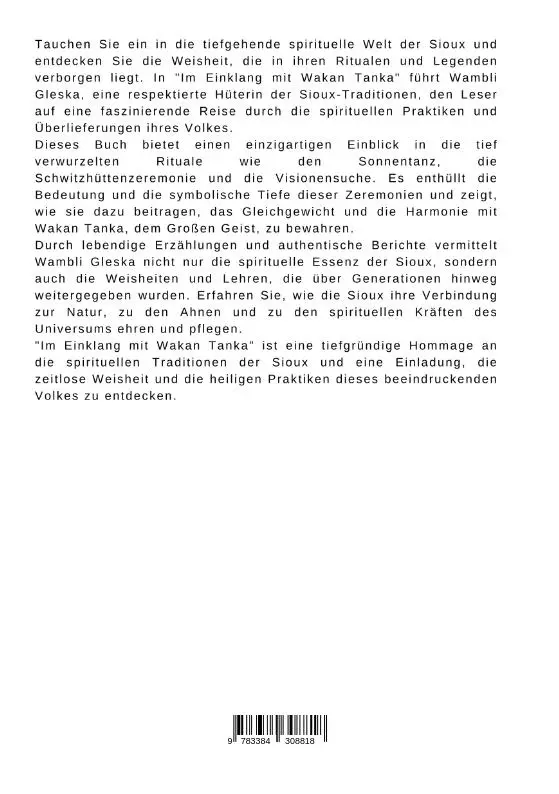 Tauchen Sie ein in die tiefgehende spirituelle Welt der Sioux und entdecken Sie die Weisheit, die in ihren Ritualen und Legenden verborgen liegt. In "Im Einklang mit Wakan Tanka" führt Wambli Gleska, eine respektierte Hüterin der Sioux-Traditionen, den Leser auf eine faszinierende Reise durch die spirituellen Praktiken und Überlieferungen ihres Volkes.
Dieses Buch bietet einen einzigartigen Einblick in die tief verwurzelten Rituale wie den Sonnentanz, die Schwitzhüttenzeremonie und die Visionensuche. Es enthüllt die Bedeutung und die symbolische Tiefe dieser Zeremonien und zeigt, wie sie dazu beitragen, das Gleichgewicht und die Harmonie mit Wakan Tanka, dem Großen Geist, zu bewahren.
Durch lebendige Erzählungen und authentische Berichte vermittelt Wambli Gleska nicht nur die spirituelle Essenz der Sioux, sondern auch die Weisheiten und Lehren, die über Generationen hinweg weitergegeben wurden. Erfahren Sie, wie die Sioux ihre Verbindung zur Natur, zu den Ahnen und zu den spirituellen Kräften des Universums ehren und pflegen.
"Im Einklang mit Wakan Tanka" ist eine tiefgründige Hommage an die spirituellen Traditionen der Sioux und eine Einladung, die zeitlose Weisheit und die heiligen Praktiken dieses beeindruckenden Volkes zu entdecken.

9 783384 308818